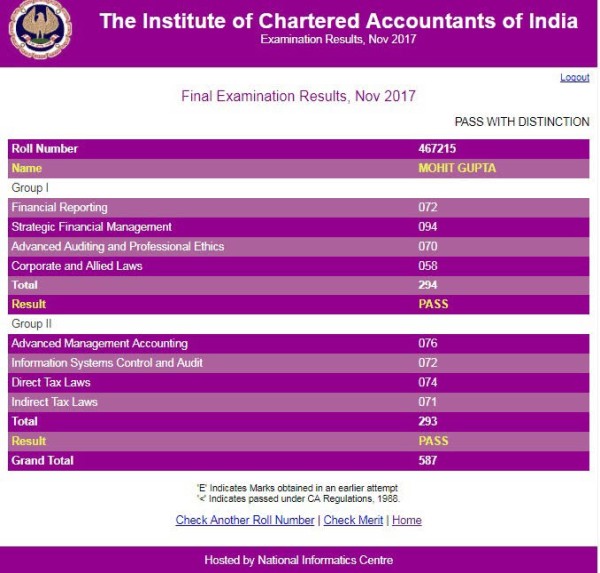 The Institute of Chartered Accountants of India
Examination Results, Nov 2017

Logout

Final Examination Results, Nov 2017

PASS WITH DISTINCTION

| Roll Number | 467215 |
|---|---|
| Name | MOHIT GUPTA |
| Group I | |
| Financial Reporting | 072 |
| Strategic Financial Management | 094 |
| Advanced Auditing and Professional Ethics | 070 |
| Corporate and Allied Laws | 058 |
| Total | 294 |
| Result | PASS |
| Group II | |
| Advanced Management Accounting | 076 |
| Information Systems Control and Audit | 072 |
| Direct Tax Laws | 074 |
| Indirect Tax Laws | 071 |
| Total | 293 |
| Result | PASS |
| Grand Total | 587 |

'E' Indicates Marks obtained in an earlier attempt
'<' Indicates passed under CA Regulations, 1988.

Check Another Roll Number | Check Merit | Home

Hosted by National Informatics Centre